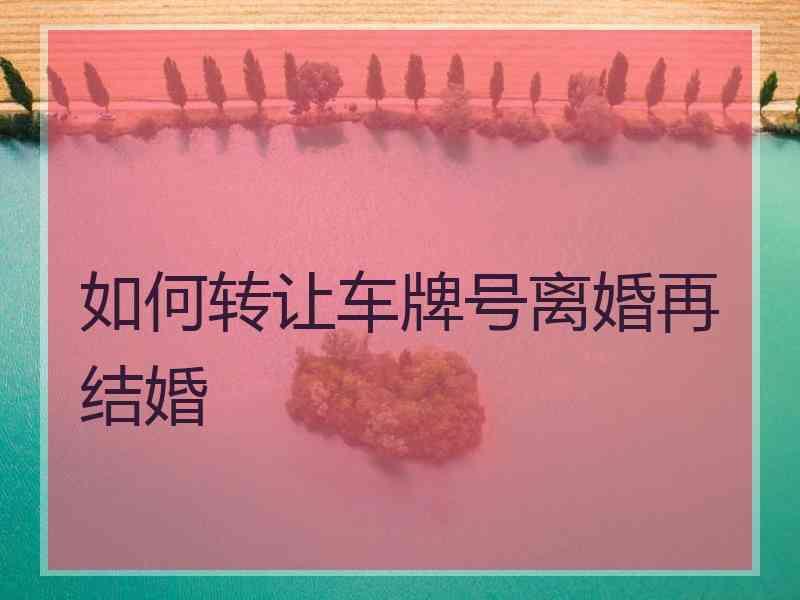 如何转让车牌号离婚再结婚